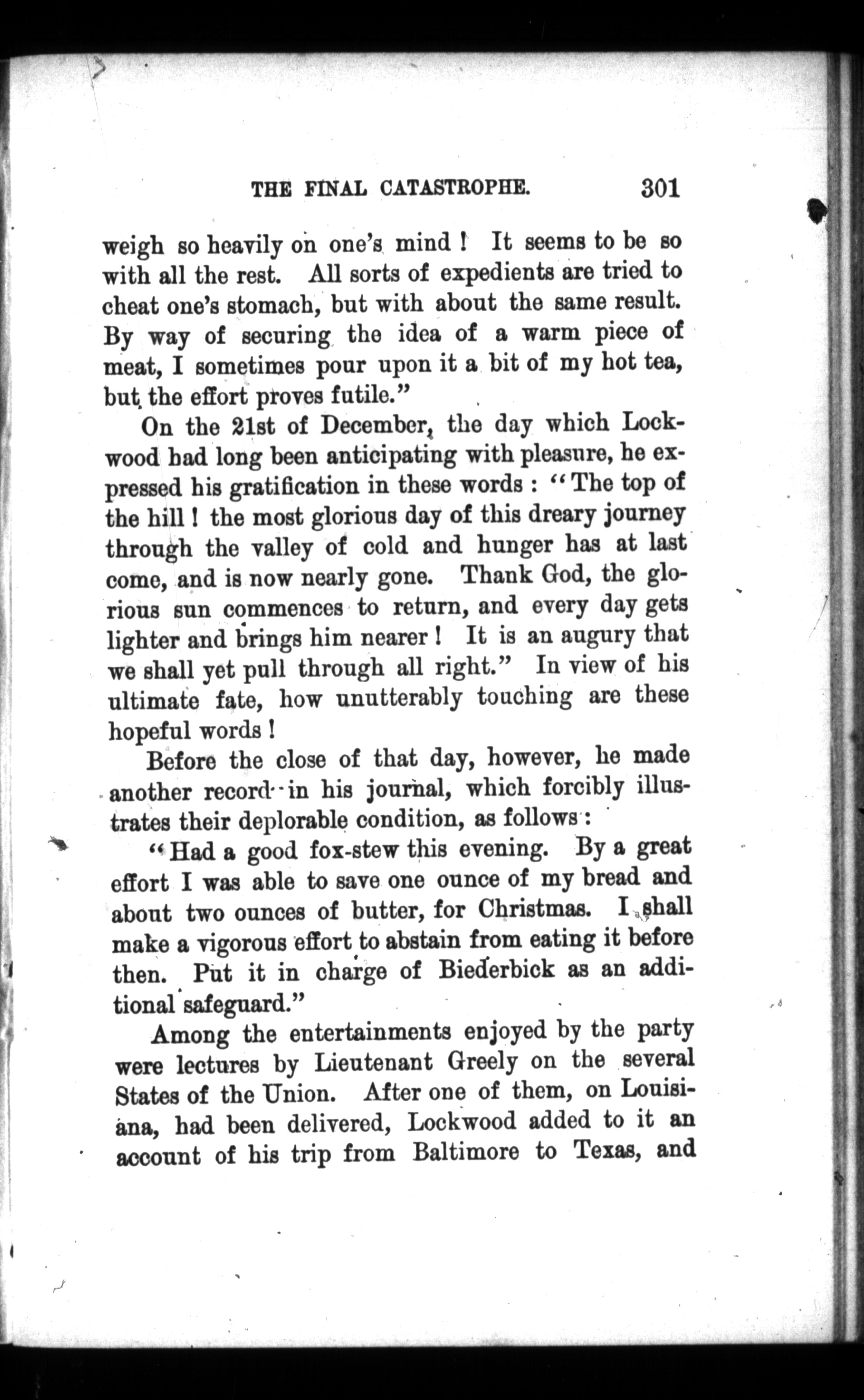 THE FINAL CATASTROPHE. 301

weigh so heavily on one's mind! It seems to be so with all the rest. All sorts of expedients are tried to cheat one's stomach, but with about the same result. By way of securing the idea of a warm piece of meat, I sometimes pour upon it a bit of my hot tea, but the effort proves futile."

On the 21st of December, the day which Lockwood had long been anticipating with pleasure, he expressed his gratification in these words: "The top of the hill! the most glorious day of this dreary journey through the valley of cold and hunger has at last come, and is now nearly gone. Thank God, the glorious sun commences to return, and every day gets lighter and brings him nearer! It is an augury that we shall yet pull through all right." In view of his ultimate fate, how unutterably touching are these hopeful words!

Before the close of that day, however, he made another record in his journal, which forcibly illustrates their deplorable condition, as follows:

"Had a good fox-stew this evening. By a great effort I was able to save one ounce of my bread and about two ounces of butter, for Christmas. I shall make a vigorous effort to abstain from eating it before then. Put it in charge of Biederbick as an additional safeguard."

Among the entertainments enjoyed by the party were lectures by Lieutenant Greely on the several States of the Union. After one of them, on Louisiana, had been delivered, Lockwood added to it an account of his trip from Baltimore to Texas, and